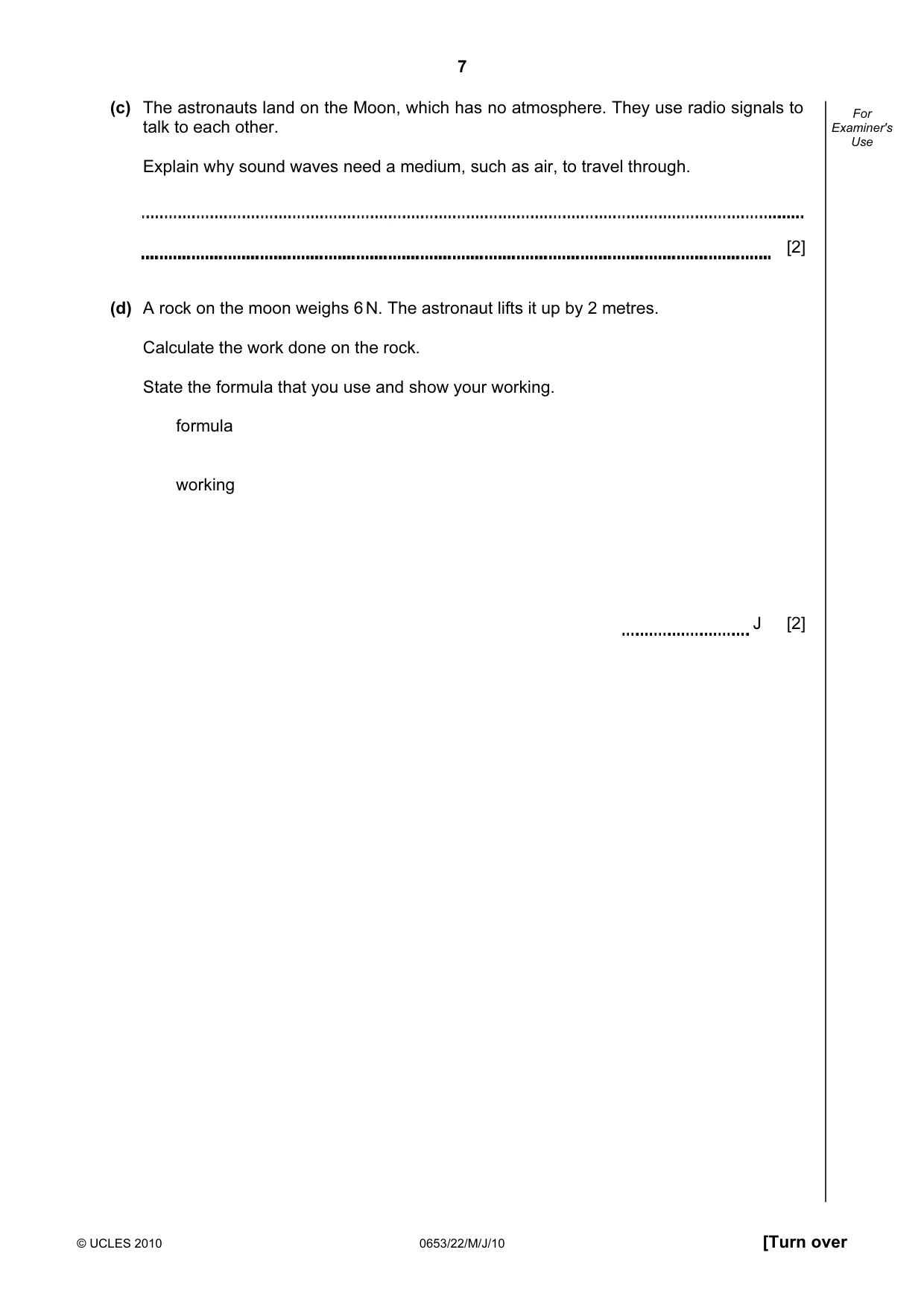 7

For Examiner's Use

(c) The astronauts land on the Moon, which has no atmosphere. They use radio signals to talk to each other.

Explain why sound waves need a medium, such as air, to travel through.

____

____ [2]

(d) A rock on the moon weighs 6 N. The astronaut lifts it up by 2 metres.

Calculate the work done on the rock.

State the formula that you use and show your working.

formula

working

____ J [2]

© UCLES 2010 0653/22/M/J/10 [Turn over